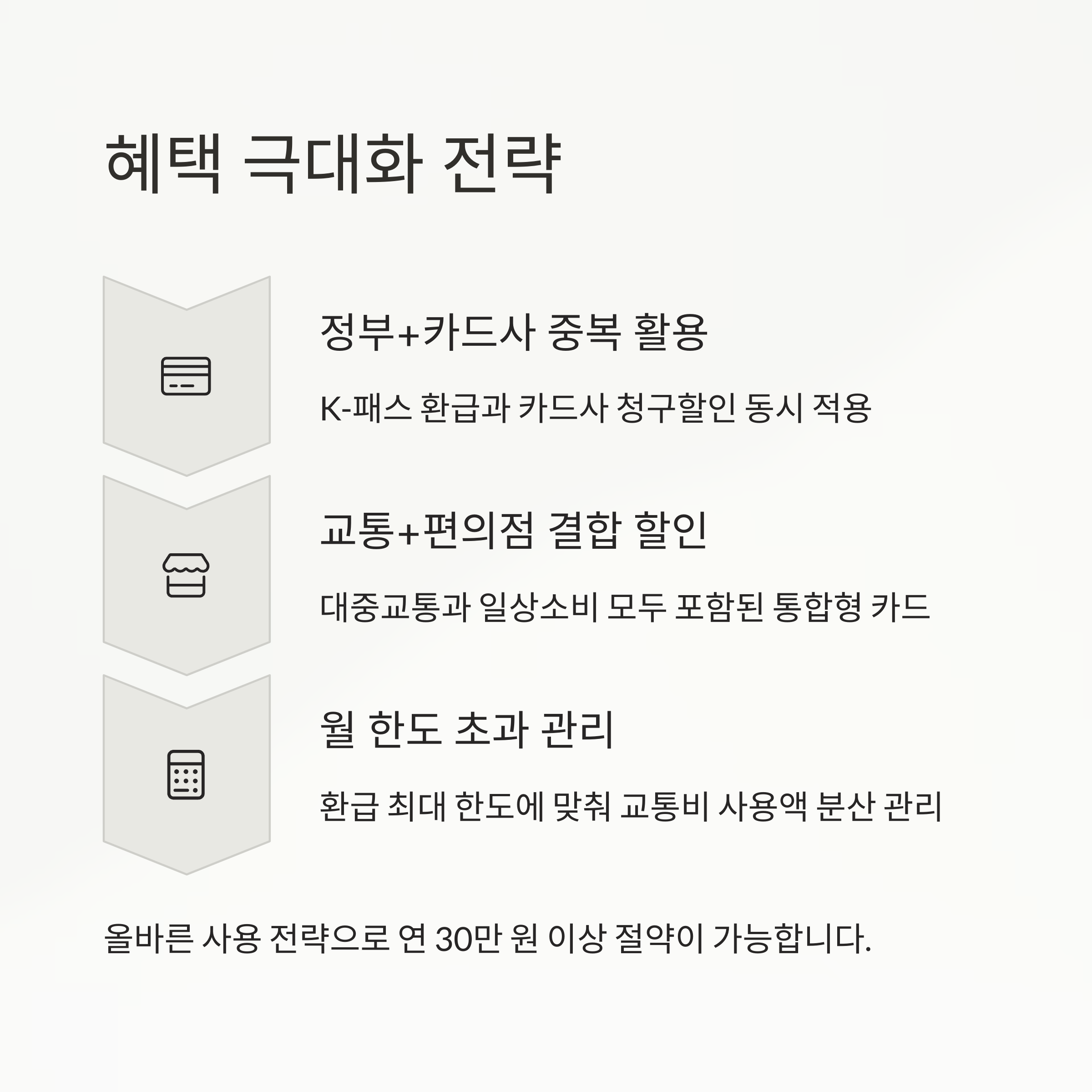 혜택 극대화 전략

정부+카드사 중복 활용

K-패스 환급과 카드사 청구할인 동시 적용

교통+편의점 결합 할인

대중교통과 일상소비 모두 포함된 통합형 카드

월 한도 초과 관리

환급 최대 한도에 맞춰 교통비 사용액 분산 관리

올바른 사용 전략으로 연 30만 원 이상 절약이 가능합니다.